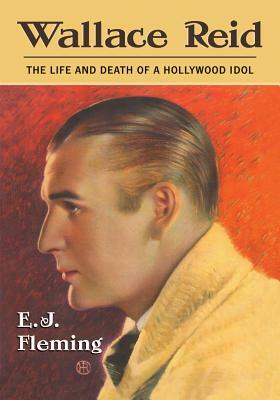 Wallace Reid

THE LIFE AND DEATH OF A HOLLYWOOD IDOL

E. J. Fleming